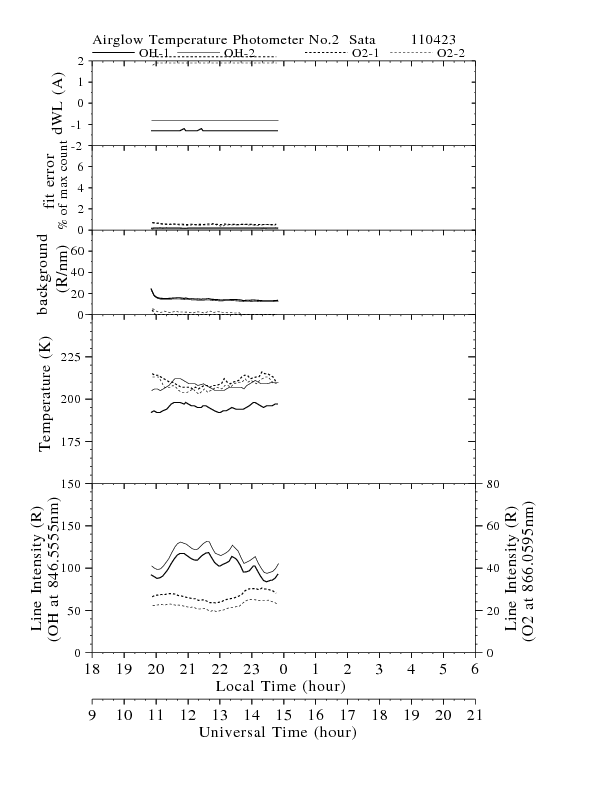 Airglow Temperature Photometer No.2 Sata 110423

OH-1 OH-2 O2-1 O2-2

dWL (A)
2
1
0
-1
-2

fit error
% of max count
6
4
2
0

background
(R/nm)
60
40
20
0

Temperature (K)
225
200
175
150

Line Intensity (R)
(OH at 846.5555nm)
150
100
50
0

Line Intensity (R)
(O2 at 866.0595nm)
80
60
40
20
0

18 19 20 21 22 23 0 1 2 3 4 5 6
Local Time (hour)

9 10 11 12 13 14 15 16 17 18 19 20 21
Universal Time (hour)